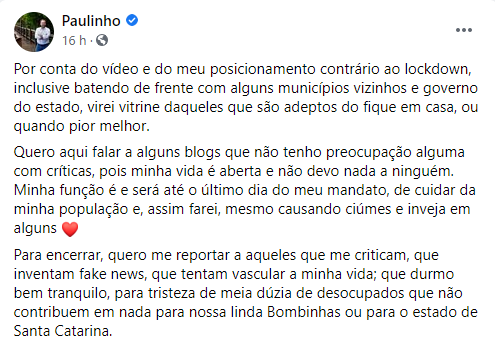 Paulinho
16 h ·

Por conta do vídeo e do meu posicionamento contrário ao lockdown, inclusive batendo de frente com alguns municípios vizinhos e governo do estado, virei vitrine daqueles que são adeptos do fique em casa, ou quando pior melhor.

Quero aqui falar a alguns blogs que não tenho preocupação alguma com críticas, pois minha vida é aberta e não devo nada a ninguém. Minha função é e será até o último dia do meu mandato, de cuidar da minha população e, assim farei, mesmo causando ciúmes e inveja em alguns ❤️

Para encerrar, quero me reportar a aqueles que me criticam, que inventam fake news, que tentam vascular a minha vida; que durmo bem tranquilo, para tristeza de meia dúzia de desocupados que não contribuem em nada para nossa linda Bombinhas ou para o estado de Santa Catarina.